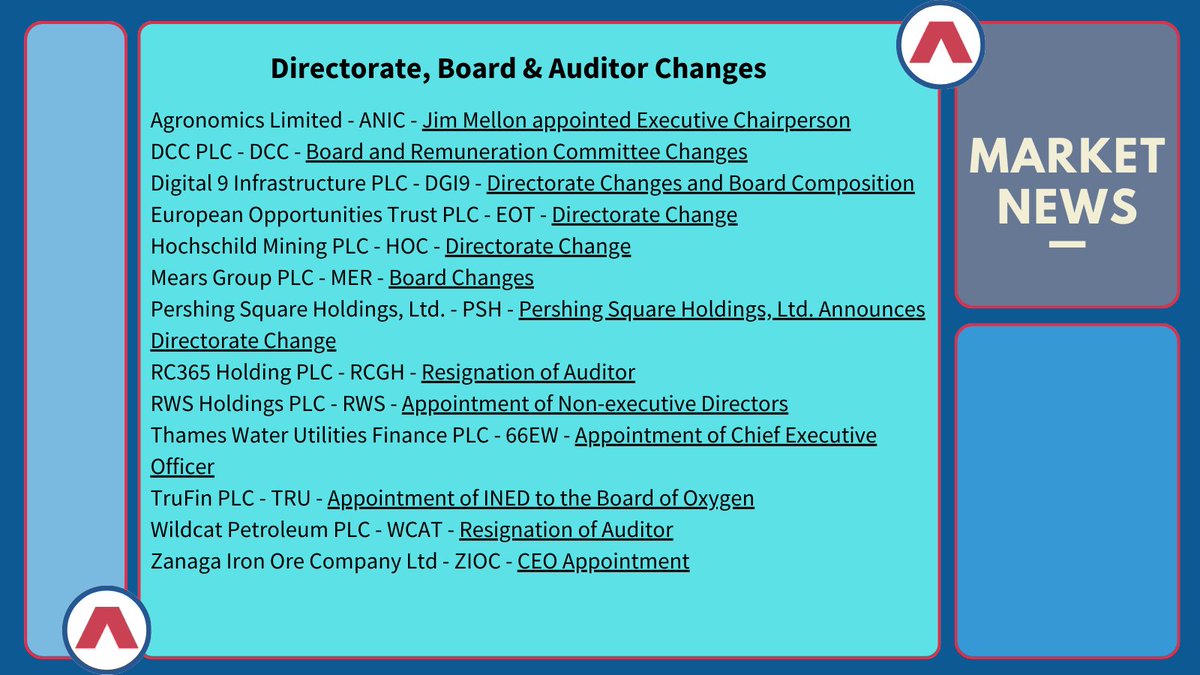 Directorate, Board & Auditor Changes

Agronomics Limited - ANIC - Jim Mellon appointed Executive Chairperson
DCC PLC - DCC - Board and Remuneration Committee Changes
Digital 9 Infrastructure PLC - DGI9 - Directorate Changes and Board Composition
European Opportunities Trust PLC - EOT - Directorate Change
Hochschild Mining PLC - HOC - Directorate Change
Mears Group PLC - MER - Board Changes
Pershing Square Holdings, Ltd. - PSH - Pershing Square Holdings, Ltd. Announces Directorate Change
RC365 Holding PLC - RCGH - Resignation of Auditor
RWS Holdings PLC - RWS - Appointment of Non-executive Directors
Thames Water Utilities Finance PLC - 66EW - Appointment of Chief Executive Officer
TruFin PLC - TRU - Appointment of INED to the Board of Oxygen
Wildcat Petroleum PLC - WCAT - Resignation of Auditor
Zanaga Iron Ore Company Ltd - ZIOC - CEO Appointment

MARKET NEWS